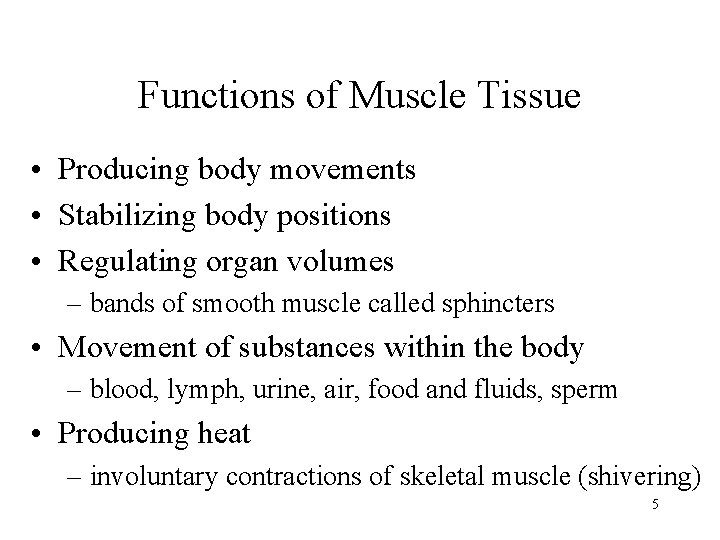 Functions of Muscle Tissue

• Producing body movements
• Stabilizing body positions
• Regulating organ volumes
– bands of smooth muscle called sphincters
• Movement of substances within the body
– blood, lymph, urine, air, food and fluids, sperm
• Producing heat
– involuntary contractions of skeletal muscle (shivering)

5